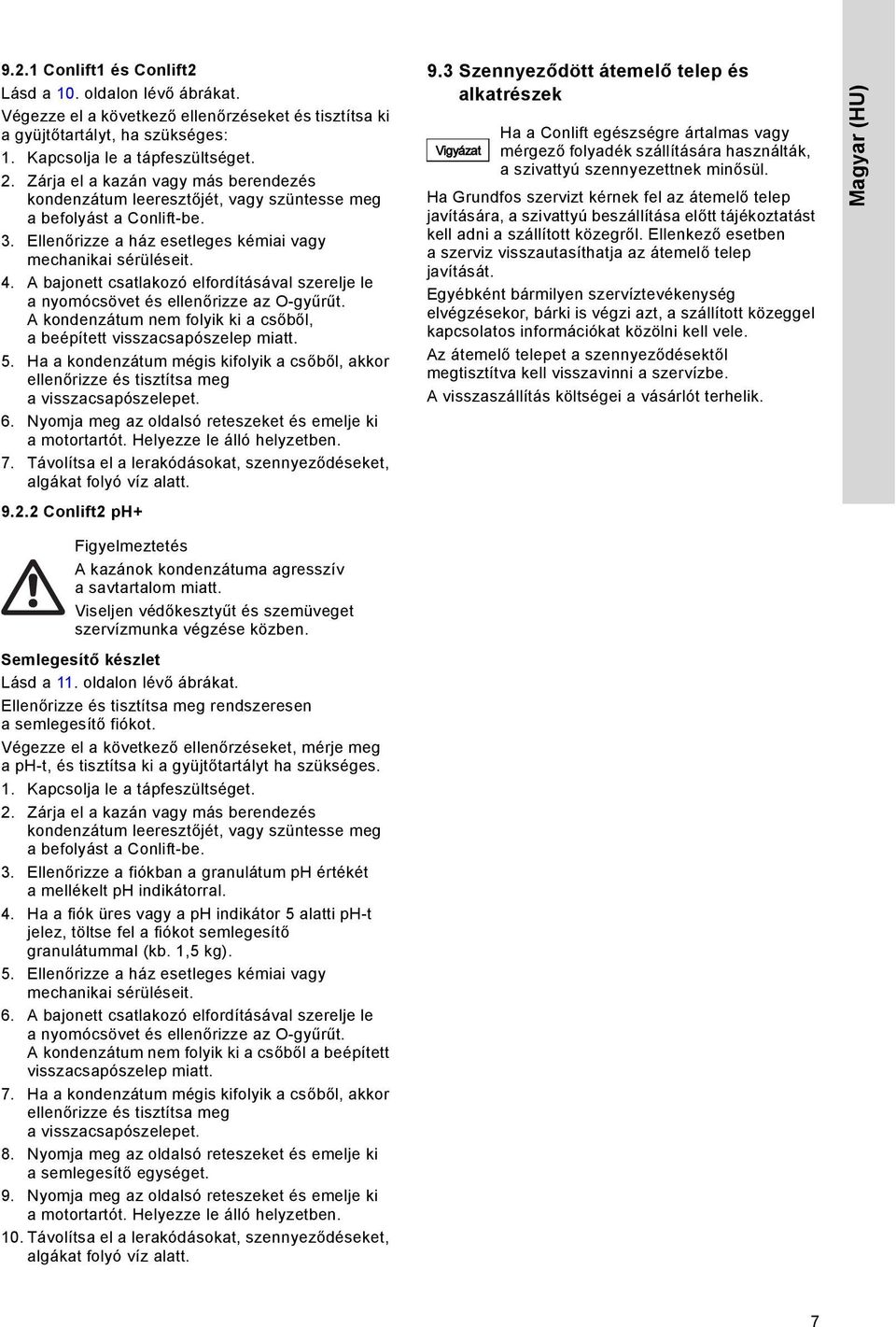 9.2.1 Conlift1 és Conlift2

Lásd a 10. oldalon lévő ábrákat.

Végezze el a következő ellenőrzéseket és tisztítsa ki a gyüjtőtartályt, ha szükséges:

1. Kapcsolja le a tápfeszültséget.
2. Zárja el a kazán vagy más berendezés kondenzátum leeresztőjét, vagy szüntesse meg a befolyást a Conlift-be.
3. Ellenőrizze a ház esetleges kémiai vagy mechanikai sérüléseit.
4. A bajonett csatlakozó elfordításával szerelje le a nyomócsövet és ellenőrizze az O-gyűrűt. A kondenzátum nem folyik ki a csőből, a beépített visszacsapószelep miatt.
5. Ha a kondenzátum mégis kifolyik a csőből, akkor ellenőrizze és tisztítsa meg a visszacsapószelepet.
6. Nyomja meg az oldalsó reteszeket és emelje ki a motortartót. Helyezze le álló helyzetben.
7. Távolítsa el a lerakódásokat, szennyeződéseket, algákat folyó víz alatt.

9.2.2 Conlift2 pH+

Figyelmeztetés
A kazánok kondenzátuma agresszív a savtartalom miatt.
Viseljen védőkesztyűt és szemüveget szervízmunka végzése közben.

Semlegesítő készlet

Lásd a 11. oldalon lévő ábrákat.

Ellenőrizze és tisztítsa meg rendszeresen a semlegesítő fiókot.

Végezze el a következő ellenőrzéseket, mérje meg a ph-t, és tisztítsa ki a gyüjtőtartályt ha szükséges.

1. Kapcsolja le a tápfeszültséget.
2. Zárja el a kazán vagy más berendezés kondenzátum leeresztőjét, vagy szüntesse meg a befolyást a Conlift-be.
3. Ellenőrizze a fiókban a granulátum pH értékét a mellékelt pH indikátorral.
4. Ha a fiók üres vagy a pH indikátor 5 alatti pH-t jelez, töltse fel a fiókot semlegesítő granulátummal (kb. 1,5 kg).
5. Ellenőrizze a ház esetleges kémiai vagy mechanikai sérüléseit.
6. A bajonett csatlakozó elfordításával szerelje le a nyomócsövet és ellenőrizze az O-gyűrűt. A kondenzátum nem folyik ki a csőből a beépített visszacsapószelep miatt.
7. Ha a kondenzátum mégis kifolyik a csőből, akkor ellenőrizze és tisztítsa meg a visszacsapószelepet.
8. Nyomja meg az oldalsó reteszeket és emelje ki a semlegesítő egységet.
9. Nyomja meg az oldalsó reteszeket és emelje ki a motortartót. Helyezze le álló helyzetben.
10. Távolítsa el a lerakódásokat, szennyeződéseket, algákat folyó víz alatt.

9.3 Szennyeződött átemelő telep és alkatrészek

Vigyázat
Ha a Conlift egészségre ártalmas vagy mérgező folyadék szállítására használták, a szivattyú szennyezettnek minősül.

Ha Grundfos szervizt kérnek fel az átemelő telep javítására, a szivattyú beszállítása előtt tájékoztatást kell adni a szállított közegről. Ellenkező esetben a szerviz visszautasíthatja az átemelő telep javítását.

Egyébként bármilyen szervíztevékenység elvégzésekor, bárki is végzi azt, a szállított közeggel kapcsolatos információkat közölni kell vele.

Az átemelő telepet a szennyeződésektől megtisztítva kell visszavinni a szervízbe.

A visszaszállítás költségei a vásárlót terhelik.

Magyar (HU)

7